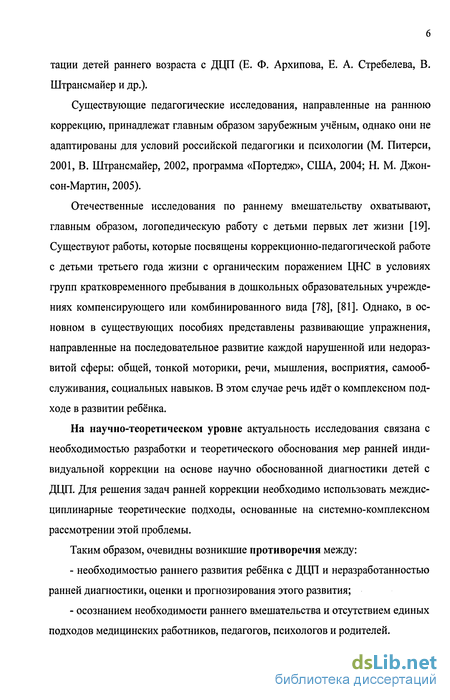 6

тации детей раннего возраста с ДЦП (Е. Ф. Архипова, Е. А. Стребелева, В. Штрансмайер и др.).

Существующие педагогические исследования, направленные на раннюю коррекцию, принадлежат главным образом зарубежным учёным, однако они не адаптированы для условий российской педагогики и психологии (М. Питерси, 2001, В. Штрансмайер, 2002, программа «Портедж», США, 2004; Н. М. Джонсон-Мартин, 2005).

Отечественные исследования по раннему вмешательству охватывают, главным образом, логопедическую работу с детьми первых лет жизни [19]. Существуют работы, которые посвящены коррекционно-педагогической работе с детьми третьего года жизни с органическим поражением ЦНС в условиях групп кратковременного пребывания в дошкольных образовательных учреждениях компенсирующего или комбинированного вида [78], [81]. Однако, в основном в существующих пособиях представлены развивающие упражнения, направленные на последовательное развитие каждой нарушенной или недоразвитой сферы: общей, тонкой моторики, речи, мышления, восприятия, самообслуживания, социальных навыков. В этом случае речь идёт о комплексном подходе в развитии ребёнка.

На научно-теоретическом уровне актуальность исследования связана с необходимостью разработки и теоретического обоснования мер ранней индивидуальной коррекции на основе научно обоснованной диагностики детей с ДЦП. Для решения задач ранней коррекции необходимо использовать междисциплинарные теоретические подходы, основанные на системно-комплексном рассмотрении этой проблемы.

Таким образом, очевидны возникшие противоречия между:

- необходимостью раннего развития ребёнка с ДЦП и неразработанностью ранней диагностики, оценки и прогнозирования этого развития;

- осознанием необходимости раннего вмешательства и отсутствием единых подходов медицинских работников, педагогов, психологов и родителей.

dsLib.net
библиотека диссертаций